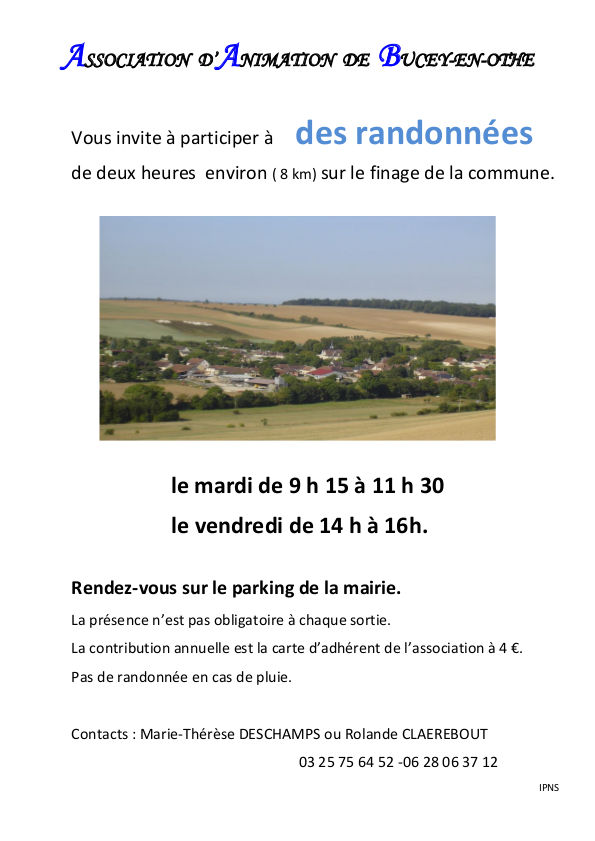 ASSOCIATION D'ANIMATION DE BUCEY-EN-OTHE

Vous invite à participer à des randonnées de deux heures environ ( 8 km) sur le finage de la commune.

le mardi de 9 h 15 à 11 h 30
le vendredi de 14 h à 16h.

Rendez-vous sur le parking de la mairie.

La présence n'est pas obligatoire à chaque sortie.

La contribution annuelle est la carte d'adhérent de l'association à 4 €.

Pas de randonnée en cas de pluie.

Contacts : Marie-Thérèse DESCHAMPS ou Rolande CLAEREBOUT
03 25 75 64 52 -06 28 06 37 12

IPNS